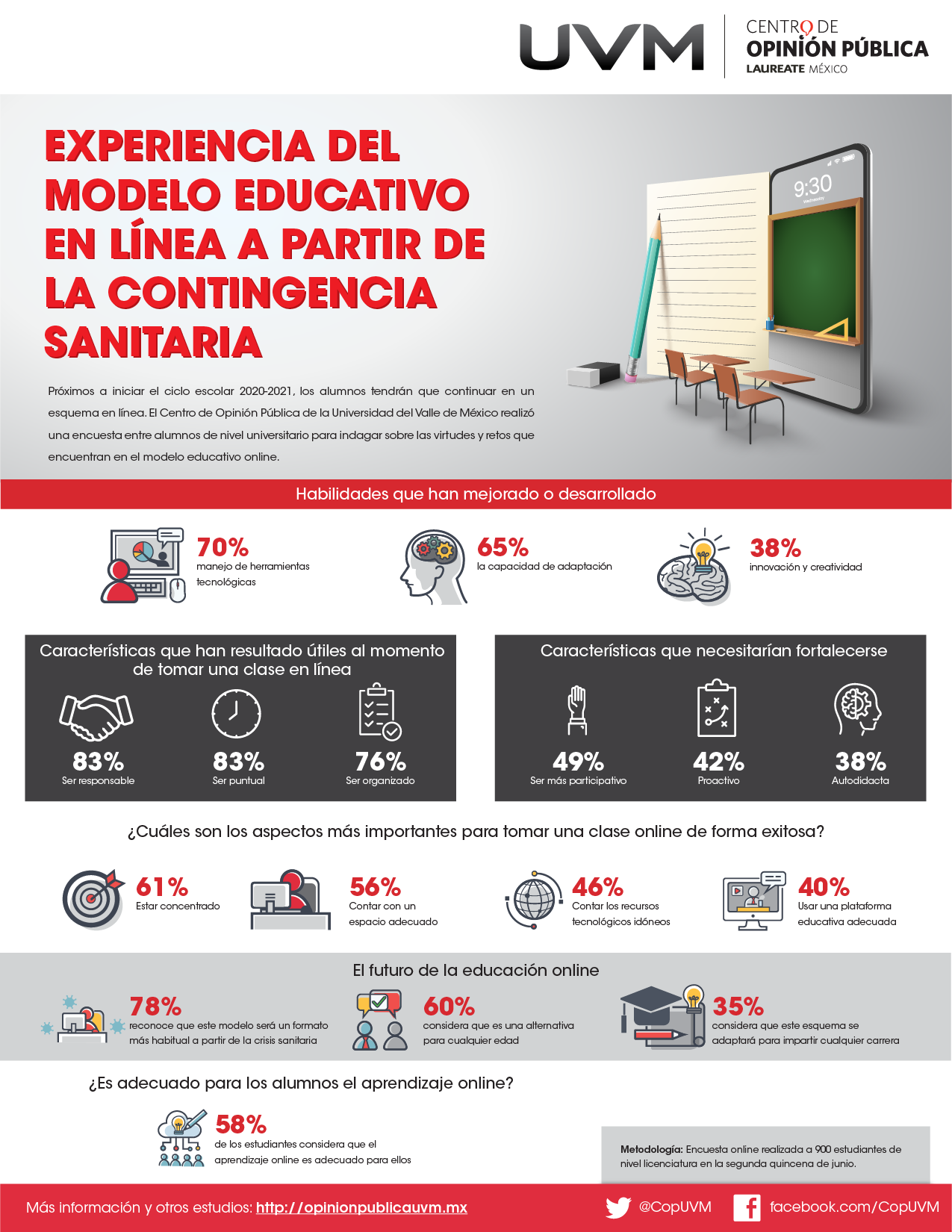 UVM

CENTRO DE
OPINIÓN PÚBLICA
LAUREATE MÉXICO

EXPERIENCIA DEL MODELO EDUCATIVO EN LÍNEA A PARTIR DE LA CONTINGENCIA SANITARIA

9:30
Wednesday

Próximos a iniciar el ciclo escolar 2020-2021, los alumnos tendrán que continuar en un esquema en línea. El Centro de Opinión Pública de la Universidad del Valle de México realizó una encuesta entre alumnos de nivel universitario para indagar sobre las virtudes y retos que encuentran en el modelo educativo online.

Habilidades que han mejorado o desarrollado

70%
manejo de herramientas tecnológicas

65%
la capacidad de adaptación

38%
innovación y creatividad

Características que han resultado útiles al momento de tomar una clase en línea

83%
Ser responsable

83%
Ser puntual

76%
Ser organizado

Características que necesitarían fortalecerse

49%
Ser más participativo

42%
Proactivo

38%
Autodidacta

¿Cuáles son los aspectos más importantes para tomar una clase online de forma exitosa?

61%
Estar concentrado

56%
Contar con un espacio adecuado

46%
Contar los recursos tecnológicos idóneos

40%
Usar una plataforma educativa adecuada

El futuro de la educación online

78%
reconoce que este modelo será un formato más habitual a partir de la crisis sanitaria

60%
considera que es una alternativa para cualquier edad

35%
considera que este esquema se adaptará para impartir cualquier carrera

¿Es adecuado para los alumnos el aprendizaje online?

58%
de los estudiantes considera que el aprendizaje online es adecuado para ellos

Metodología: Encuesta online realizada a 900 estudiantes de nivel licenciatura en la segunda quincena de junio.

Más información y otros estudios: http://opinionpublicauvm.mx

@CopUVM

facebook.com/CopUVM